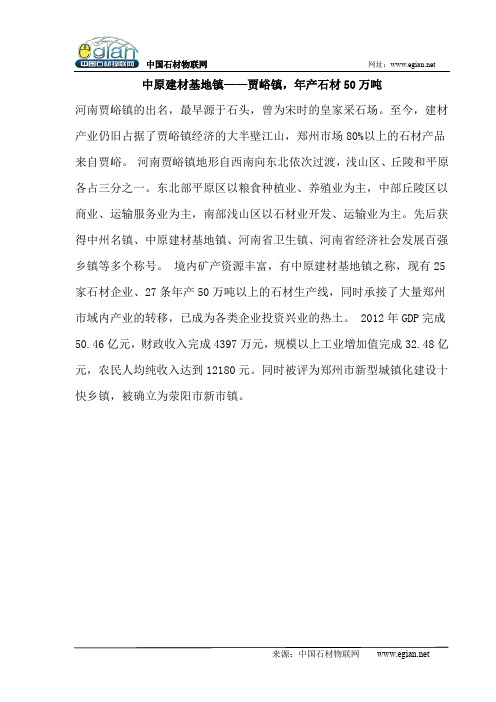 egian 中国石材物联网

中国石材物联网

网址：www.egian.net

中原建材基地镇——贾峪镇，年产石材 50 万吨

河南贾峪镇的出名，最早源于石头，曾为宋时的皇家采石场。至今，建材产业仍旧占据了贾峪镇经济的大半壁江山，郑州市场 80%以上的石材产品来自贾峪。 河南贾峪镇地形自西南向东北依次过渡，浅山区、丘陵和平原各占三分之一。东北部平原区以粮食种植业、养殖业为主，中部丘陵区以商业、运输服务业为主，南部浅山区以石材业开发、运输业为主。先后获得中州名镇、中原建材基地镇、河南省卫生镇、河南省经济社会发展百强乡镇等多个称号。 境内矿产资源丰富，有中原建材基地镇之称，现有 25 家石材企业、27 条年产 50 万吨以上的石材生产线，同时承接了大量郑州市域内产业的转移，已成为各类企业投资兴业的热土。 2012 年 GDP 完成 50.46 亿元，财政收入完成 4397 万元，规模以上工业增加值完成 32.48 亿元，农民人均纯收入达到 12180 元。同时被评为郑州市新型城镇化建设十快乡镇，被确立为荥阳市新市镇。

来源：中国石材物联网 www.egian.net